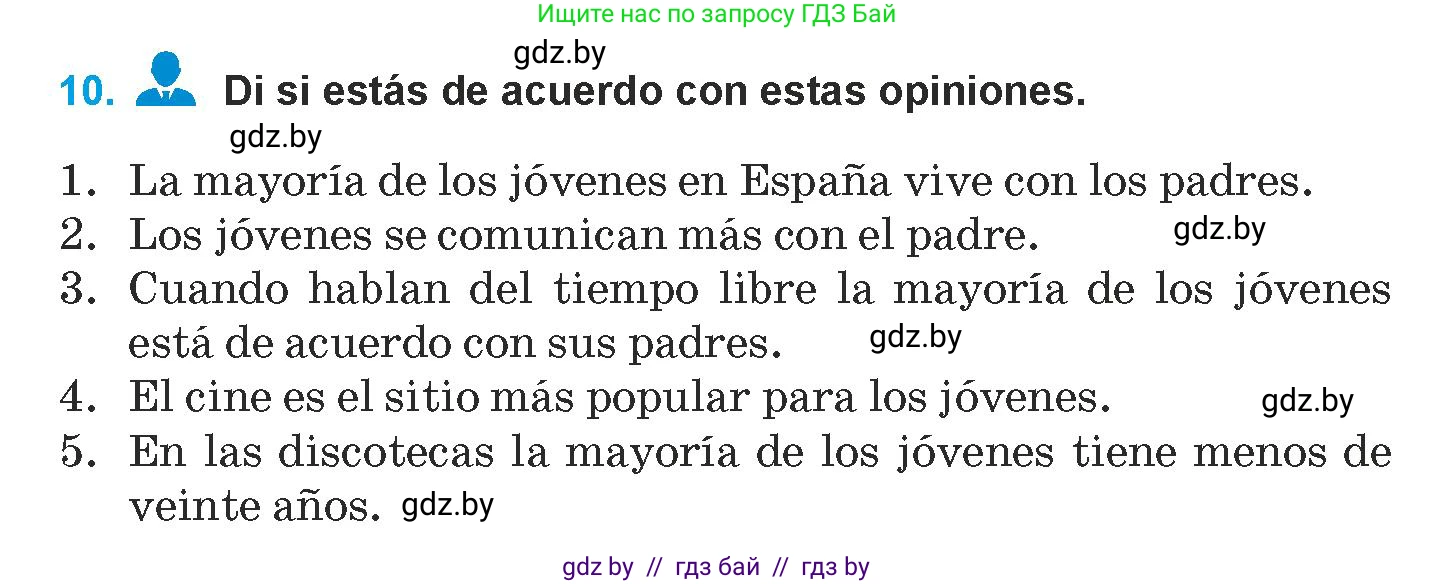 Ищите нас по запросу ГДЗ Бай

gdz.by

10. Di si estás de acuerdo con estas opiniones.

gdz.by

1. La mayoría de los jóvenes en España vive con los padres.
2. Los jóvenes se comunican más con el padre. gdz.by
3. Cuando hablan del tiempo libre la mayoría de los jóvenes está de acuerdo con sus padres. gdz.by
4. El cine es el sitio más popular para los jóvenes. gdz.by
5. En las discotecas la mayoría de los jóvenes tiene menos de veinte años. gdz.by

gdz by // гдз бай // гдз by